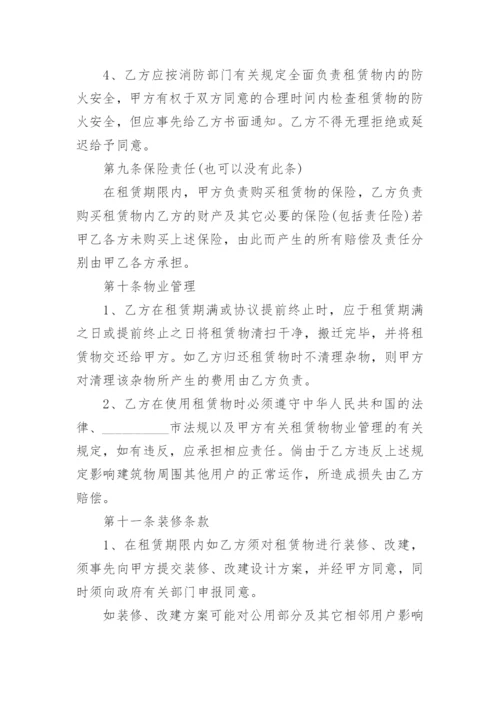 4、乙方应按消防部门有关规定全面负责租赁物内的防火安全，甲方有权于双方同意的合理时间内检查租赁物的防火安全，但应事先给乙方书面通知。乙方不得无理拒绝或延迟给予同意。

第九条保险责任(也可以没有此条)

在租赁期限内，甲方负责购买租赁物的保险，乙方负责购买租赁物内乙方的财产及其它必要的保险(包括责任险)若甲乙各方未购买上述保险，由此而产生的所有赔偿及责任分别由甲乙各方承担。

第十条物业管理

1、乙方在租赁期满或协议提前终止时，应于租赁期满之日或提前终止之日将租赁物清扫干净，搬迁完毕，并将租赁物交还给甲方。如乙方归还租赁物时不清理杂物，则甲方对清理该杂物所产生的费用由乙方负责。

2、乙方在使用租赁物时必须遵守中华人民共和国的法律、__________市法规以及甲方有关租赁物物业管理的有关规定，如有违反，应承担相应责任。倘由于乙方违反上述规定影响建筑物周围其他用户的正常运作，所造成损失由乙方赔偿。

第十一条装修条款

1、在租赁期限内如乙方须对租赁物进行装修、改建，须事先向甲方提交装修、改建设计方案，并经甲方同意，同时须向政府有关部门申报同意。

如装修、改建方案可能对公用部分及其它相邻用户影响